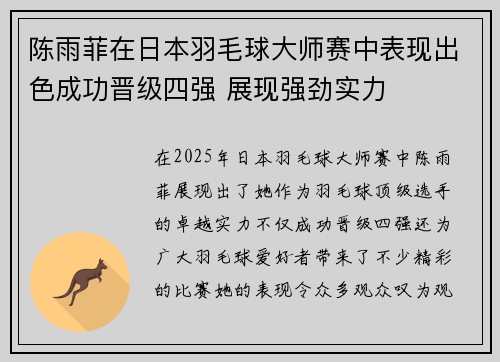 陈雨菲在日本羽毛球大师赛中表现出色成功晋级四强 展现强劲实力

在2025年日本羽毛球大师赛中陈雨菲展现出了她作为羽毛球顶级选手的卓越实力不仅成功晋级四强还为广大羽毛球爱好者带来了不少精彩的比赛她的表现令众多观众叹为观